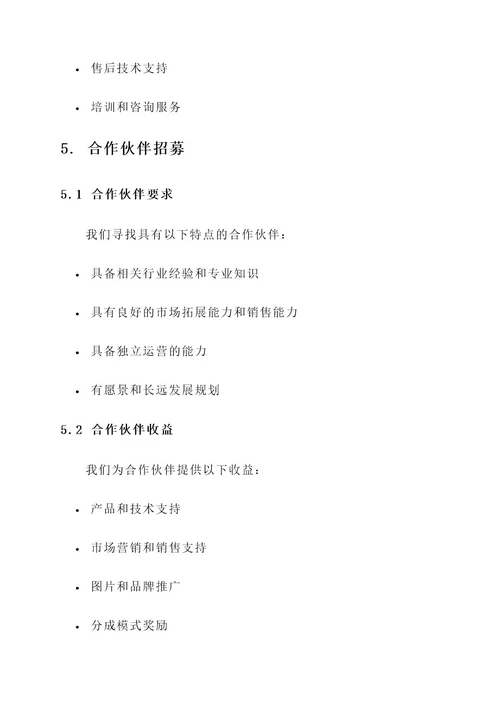 • 售后技术支持

• 培训和咨询服务

5. 合作伙伴招募

5.1 合作伙伴要求

我们寻找具有以下特点的合作伙伴：

• 具备相关行业经验和专业知识

• 具有良好的市场拓展能力和销售能力

• 具备独立运营的能力

• 有愿景和长远发展规划

5.2 合作伙伴收益

我们为合作伙伴提供以下收益：

• 产品和技术支持

• 市场营销和销售支持

• 图片和品牌推广

• 分成模式奖励